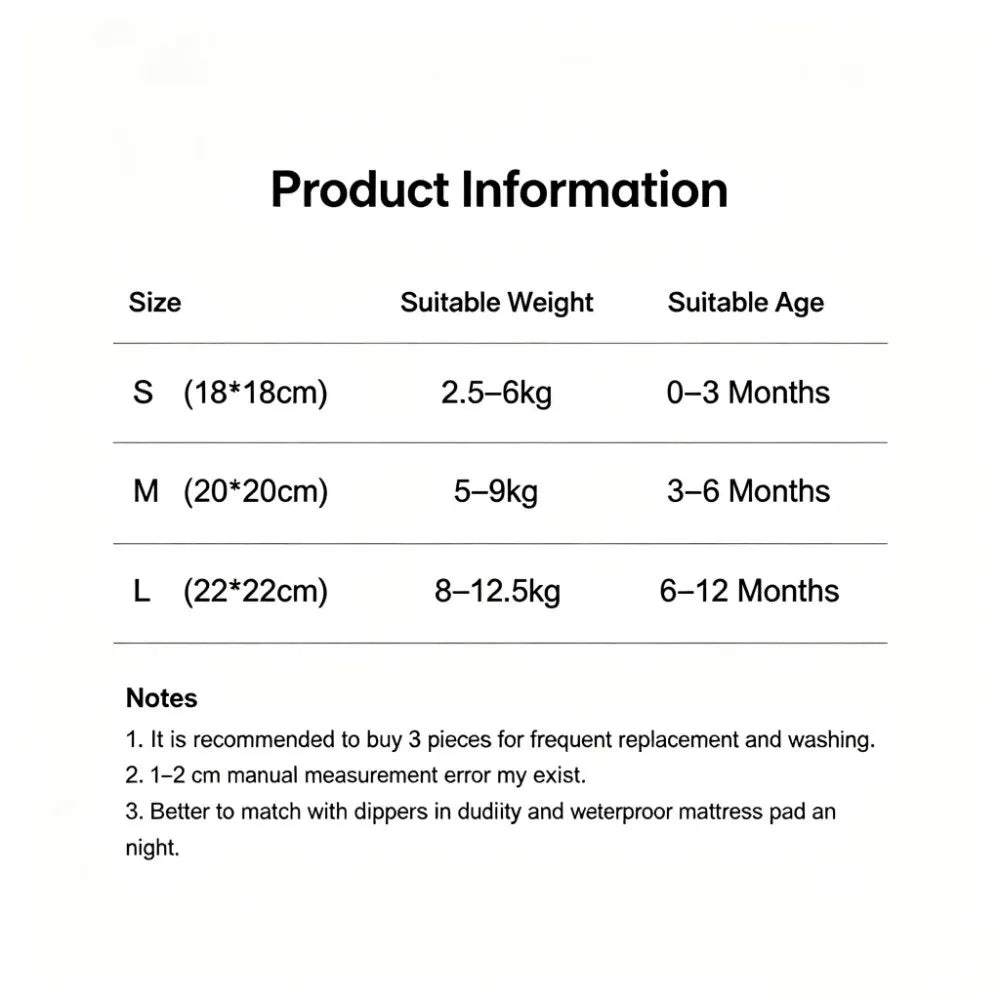 Product Information

| Size | Suitable Weight | Suitable Age |
|---|---|---|
| S (18*18cm) | 2.5–6kg | 0–3 Months |
| M (20*20cm) | 5–9kg | 3–6 Months |
| L (22*22cm) | 8–12.5kg | 6–12 Months |

Notes
1. It is recommended to buy 3 pieces for frequent replacement and washing.
2. 1–2 cm manual measurement error my exist.
3. Better to match with dippers in dudiity and weterproor mattress pad an night.